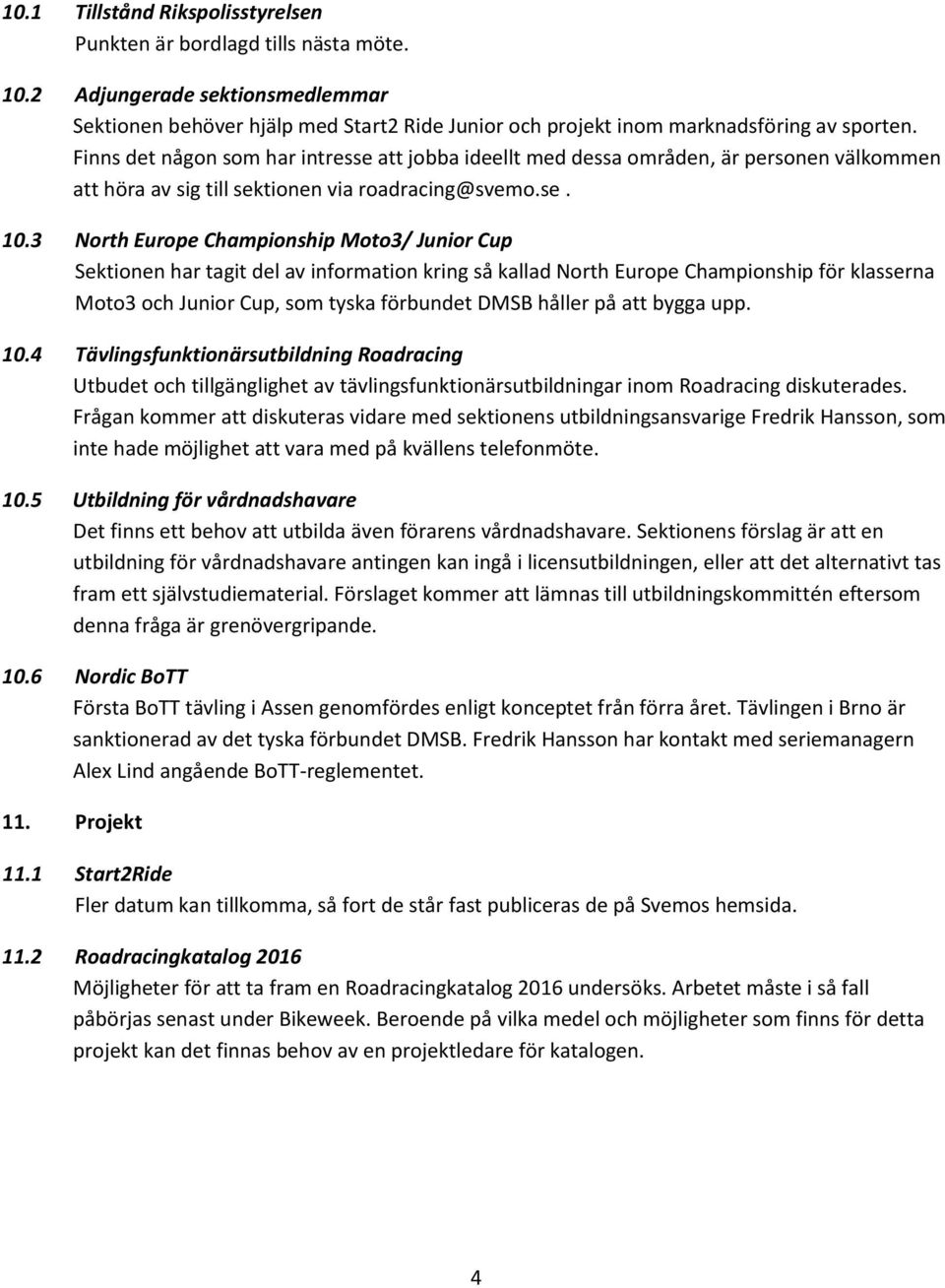 10.1 Tillstånd Rikspolisstyrelsen
Punkten är bordlagd tills nästa möte.

10.2 Adjungerade sektionsmedlemmar
Sektionen behöver hjälp med Start2 Ride Junior och projekt inom marknadsföring av sporten. Finns det någon som har intresse att jobba ideellt med dessa områden, är personen välkommen att höra av sig till sektionen via roadracing@svemo.se.

10.3 North Europe Championship Moto3/ Junior Cup
Sektionen har tagit del av information kring så kallad North Europe Championship för klasserna Moto3 och Junior Cup, som tyska förbundet DMSB håller på att bygga upp.

10.4 Tävlingsfunktionärsutbildning Roadracing
Utbudet och tillgänglighet av tävlingsfunktionärsutbildningar inom Roadracing diskuterades. Frågan kommer att diskuteras vidare med sektionens utbildningsansvarige Fredrik Hansson, som inte hade möjlighet att vara med på kvällens telefonmöte.

10.5 Utbildning för vårdnadshavare
Det finns ett behov att utbilda även förarens vårdnadshavare. Sektionens förslag är att en utbildning för vårdnadshavare antingen kan ingå i licensutbildningen, eller att det alternativt tas fram ett självstudiematerial. Förslaget kommer att lämnas till utbildningskommittén eftersom denna fråga är grenövergripande.

10.6 Nordic BoTT
Första BoTT tävling i Assen genomfördes enligt konceptet från förra året. Tävlingen i Brno är sanktionerad av det tyska förbundet DMSB. Fredrik Hansson har kontakt med seriemanagern Alex Lind angående BoTT-reglementet.

11. Projekt

11.1 Start2Ride
Fler datum kan tillkomma, så fort de står fast publiceras de på Svemos hemsida.

11.2 Roadracingkatalog 2016
Möjligheter för att ta fram en Roadracingkatalog 2016 undersöks. Arbetet måste i så fall påbörjas senast under Bikeweek. Beroende på vilka medel och möjligheter som finns för detta projekt kan det finnas behov av en projektledare för katalogen.

4